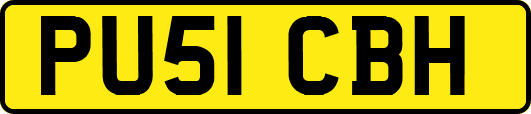 PU51 CBH